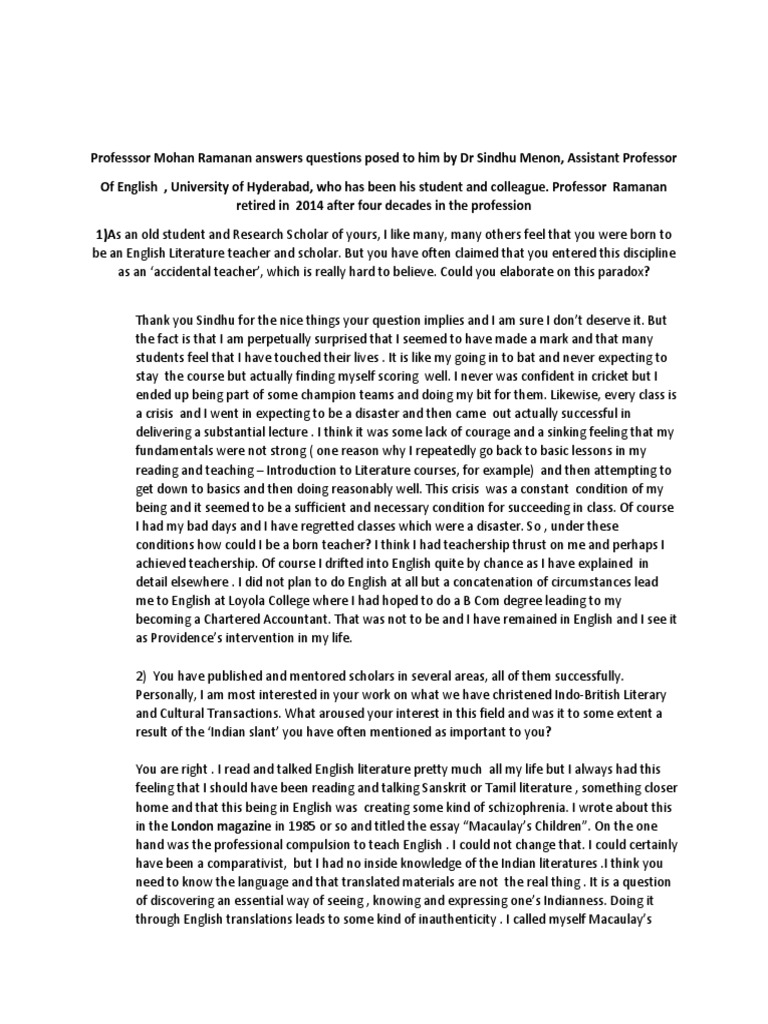 Professsor Mohan Ramanan answers questions posed to him by Dr Sindhu Menon, Assistant Professor Of English , University of Hyderabad, who has been his student and colleague. Professor Ramanan retired in 2014 after four decades in the profession

1)As an old student and Research Scholar of yours, I like many, many others feel that you were born to be an English Literature teacher and scholar. But you have often claimed that you entered this discipline as an 'accidental teacher', which is really hard to believe. Could you elaborate on this paradox?

Thank you Sindhu for the nice things your question implies and I am sure I don't deserve it. But the fact is that I am perpetually surprised that I seemed to have made a mark and that many students feel that I have touched their lives . It is like my going in to bat and never expecting to stay the course but actually finding myself scoring well. I never was confident in cricket but I ended up being part of some champion teams and doing my bit for them. Likewise, every class is a crisis and I went in expecting to be a disaster and then came out actually successful in delivering a substantial lecture . I think it was some lack of courage and a sinking feeling that my fundamentals were not strong ( one reason why I repeatedly go back to basic lessons in my reading and teaching – Introduction to Literature courses, for example) and then attempting to get down to basics and then doing reasonably well. This crisis was a constant condition of my being and it seemed to be a sufficient and necessary condition for succeeding in class. Of course I had my bad days and I have regretted classes which were a disaster. So , under these conditions how could I be a born teacher? I think I had teachership thrust on me and perhaps I achieved teachership. Of course I drifted into English quite by chance as I have explained in detail elsewhere . I did not plan to do English at all but a concatenation of circumstances lead me to English at Loyola College where I had hoped to do a B Com degree leading to my becoming a Chartered Accountant. That was not to be and I have remained in English and I see it as Providence's intervention in my life.

2) You have published and mentored scholars in several areas, all of them successfully. Personally, I am most interested in your work on what we have christened Indo-British Literary and Cultural Transactions. What aroused your interest in this field and was it to some extent a result of the 'Indian slant' you have often mentioned as important to you?

You are right . I read and talked English literature pretty much all my life but I always had this feeling that I should have been reading and talking Sanskrit or Tamil literature , something closer home and that this being in English was creating some kind of schizophrenia. I wrote about this in the London magazine in 1985 or so and titled the essay "Macaulay's Children". On the one hand was the professional compulsion to teach English . I could not change that. I could certainly have been a comparativist, but I had no inside knowledge of the Indian literatures .I think you need to know the language and that translated materials are not the real thing . It is a question of discovering an essential way of seeing , knowing and expressing one's Indianness. Doing it through English translations leads to some kind of inauthenticity . I called myself Macaulay's